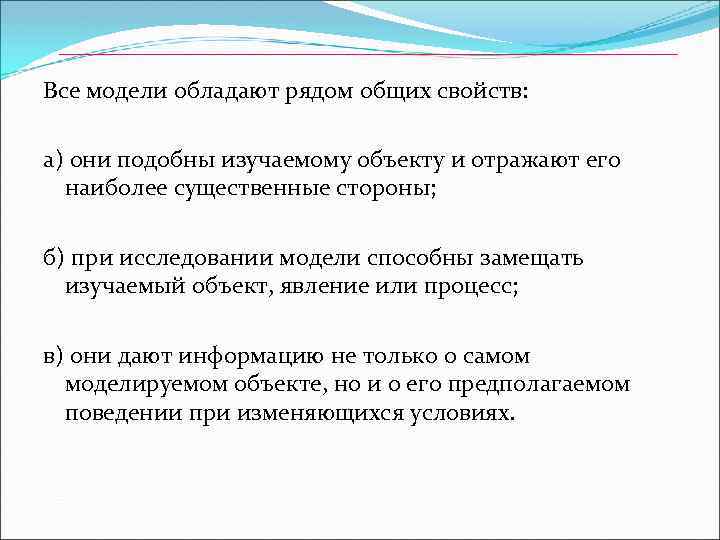 Все модели обладают рядом общих свойств:

а) они подобны изучаемому объекту и отражают его наиболее существенные стороны;

б) при исследовании модели способны замещать изучаемый объект, явление или процесс;

в) они дают информацию не только о самом моделируемом объекте, но и о его предполагаемом поведении при изменяющихся условиях.